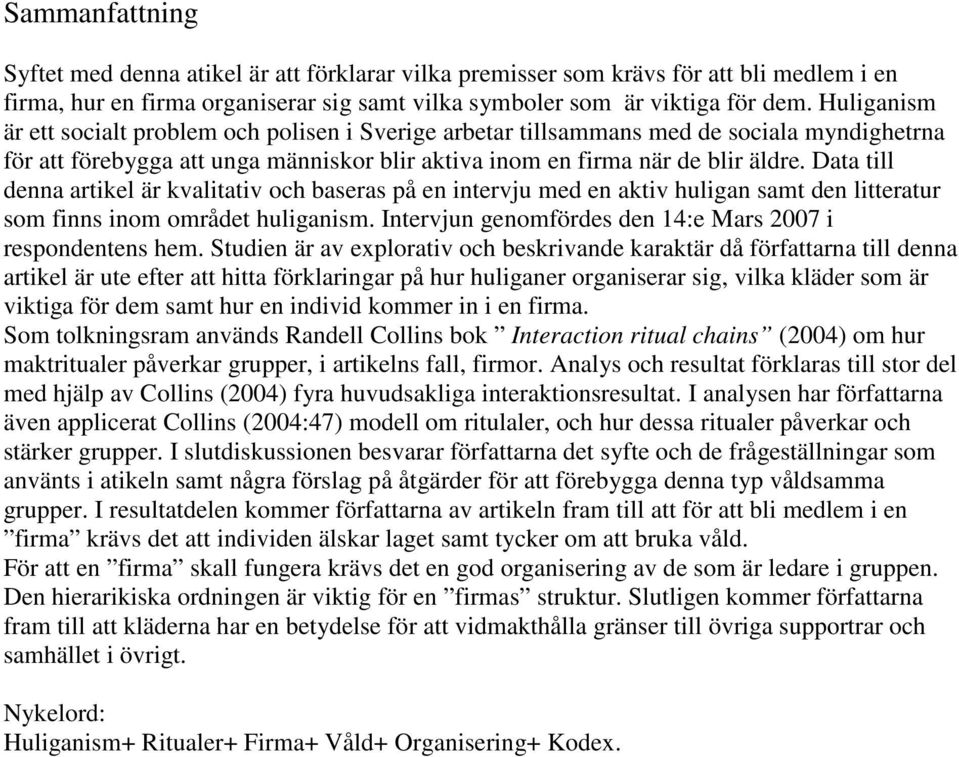 Sammanfattning

Syftet med denna atikel är att förklarar vilka premisser som krävs för att bli medlem i en firma, hur en firma organiserar sig samt vilka symboler som  är viktiga för dem. Huliganism är ett socialt problem och polisen i Sverige arbetar tillsammans med de sociala myndighetrna för att förebygga att unga människor blir aktiva inom en firma när de blir äldre. Data till denna artikel är kvalitativ och baseras på en intervju med en aktiv huligan samt den litteratur som finns inom området huliganism. Intervjun genomfördes den 14:e Mars 2007 i respondentens hem. Studien är av explorativ och beskrivande karaktär då författarna till denna artikel är ute efter att hitta förklaringar på hur huliganer organiserar sig, vilka kläder som är viktiga för dem samt hur en individ kommer in i en firma.
Som tolkningsram används Randell Collins bok ” Interaction ritual chains” (2004) om hur maktritualer påverkar grupper, i artikelns fall, firmor. Analys och resultat förklaras till stor del med hjälp av Collins (2004) fyra huvudsakliga interaktionsresultat. I analysen har författarna även applicerat Collins (2004:47) modell om ritulaler, och hur dessa ritualer påverkar och stärker grupper. I slutdiskussionen besvarar författarna det syfte och de frågeställningar som använts i atikeln samt några förslag på åtgärder för att förebygga denna typ våldsamma grupper. I resultatdelen kommer författarna av artikeln fram till att för att bli medlem i en ”firma” krävs det att individen älskar laget samt tycker om att bruka våld.
För att en ”firma” skall fungera krävs det en god organisering av de som är ledare i gruppen. Den hierarikiska ordningen är viktig för en ”firmas” struktur. Slutligen kommer författarna fram till att kläderna har en betydelse för att vidmakthålla gränser till övriga supportrar och samhället i övrigt.

Nykelord:
Huliganism+ Ritualer+ Firma+ Våld+ Organisering+ Kodex.